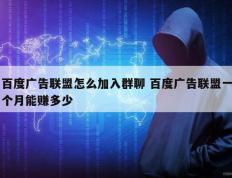 百度广告联盟怎么加入群聊 百度广告联盟一个月能赚多少